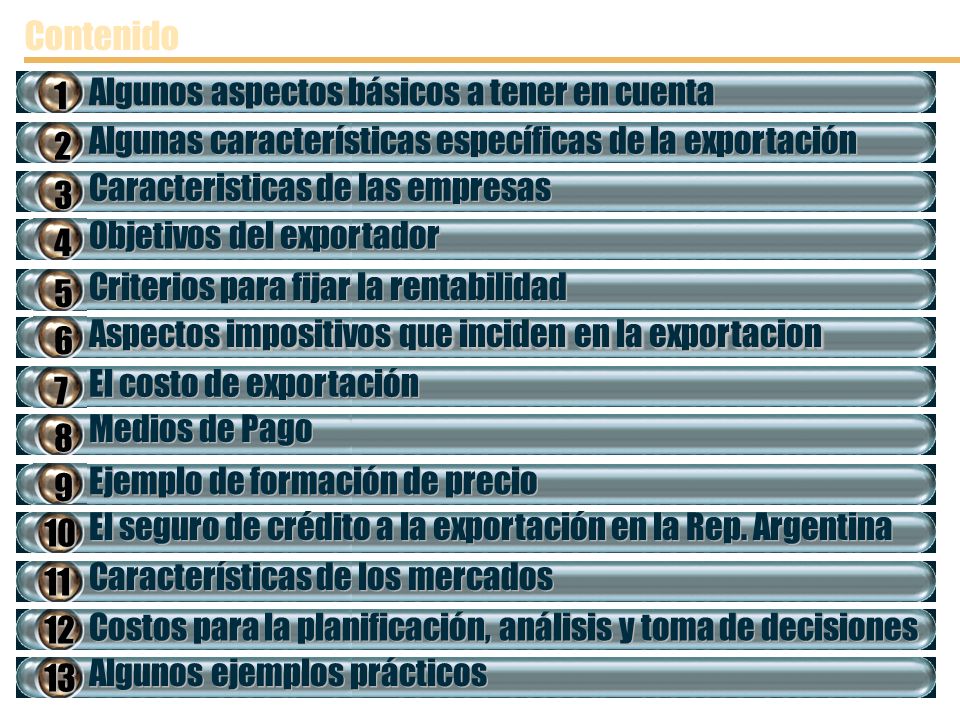 Contenido

1 Algunos aspectos básicos a tener en cuenta
2 Algunas características específicas de la exportación
3 Caracteristicas de las empresas
4 Objetivos del exportador
5 Criterios para fijar la rentabilidad
6 Aspectos impositivos que inciden en la exportacion
7 El costo de exportación
8 Medios de Pago
9 Ejemplo de formación de precio
10 El seguro de crédito a la exportación en la Rep. Argentina
11 Características de los mercados
12 Costos para la planificación, análisis y toma de decisiones
13 Algunos ejemplos prácticos